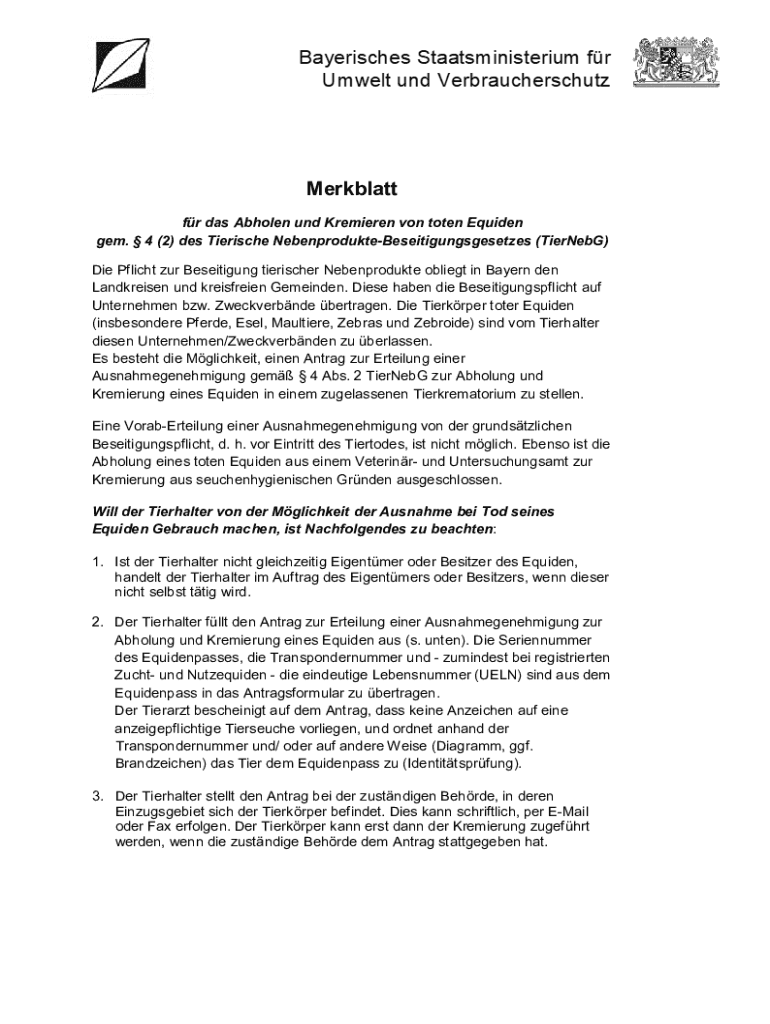 Bayerisches Staatsministerium für Umwelt und Verbraucherschutz

Merkblatt

für das Abholen und Kremieren von toten Equiden
gem. § 4 (2) des Tierische Nebenprodukte-Beseitigungsgesetzes (TierNebG)

Die Pflicht zur Beseitigung tierischer Nebenprodukte obliegt in Bayern den Landkreisen und kreisfreien Gemeinden. Diese haben die Beseitigungspflicht auf Unternehmen bzw. Zweckverbände übertragen. Die Tierkörper toter Equiden (insbesondere Pferde, Esel, Maultiere, Zebras und Zebroide) sind vom Tierhalter diesen Unternehmen/Zweckverbänden zu überlassen.
Es besteht die Möglichkeit, einen Antrag zur Erteilung einer Ausnahmegenehmigung gemäß § 4 Abs. 2 TierNebG zur Abholung und Kremierung eines Equiden in einem zugelassenen Tierkrematorium zu stellen.

Eine Vorab-Erteilung einer Ausnahmegenehmigung von der grundsätzlichen Beseitigungspflicht, d. h. vor Eintritt des Tiertodes, ist nicht möglich. Ebenso ist die Abholung eines toten Equiden aus einem Veterinär- und Untersuchungsamt zur Kremierung aus seuchenhygienischen Gründen ausgeschlossen.

Will der Tierhalter von der Möglichkeit der Ausnahme bei Tod seines Equiden Gebrauch machen, ist Nachfolgendes zu beachten:

1. Ist der Tierhalter nicht gleichzeitig Eigentümer oder Besitzer des Equiden, handelt der Tierhalter im Auftrag des Eigentümers oder Besitzers, wenn dieser nicht selbst tätig wird.

2. Der Tierhalter füllt den Antrag zur Erteilung einer Ausnahmegenehmigung zur Abholung und Kremierung eines Equiden aus (s. unten). Die Seriennummer des Equidenpasses, die Transpondernummer und - zumindest bei registrierten Zucht- und Nutzequiden - die eindeutige Lebensnummer (UELN) sind aus dem Equidenpass in das Antragsformular zu übertragen.
Der Tierarzt bescheinigt auf dem Antrag, dass keine Anzeichen auf eine anzeigepflichtige Tierseuche vorliegen, und ordnet anhand der Transpondernummer und/ oder auf andere Weise (Diagramm, ggf. Brandzeichen) das Tier dem Equidenpass zu (Identitätsprüfung).

3. Der Tierhalter stellt den Antrag bei der zuständigen Behörde, in deren Einzugsgebiet sich der Tierkörper befindet. Dies kann schriftlich, per E-Mail oder Fax erfolgen. Der Tierkörper kann erst dann der Kremierung zugeführt werden, wenn die zuständige Behörde dem Antrag stattgegeben hat.